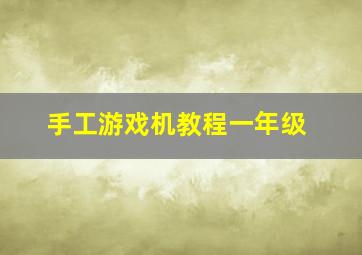 手工游戏机教程一年级